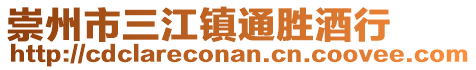 崇州市三江镇通胜酒行
http://cdclareconan.cn.coovee.com